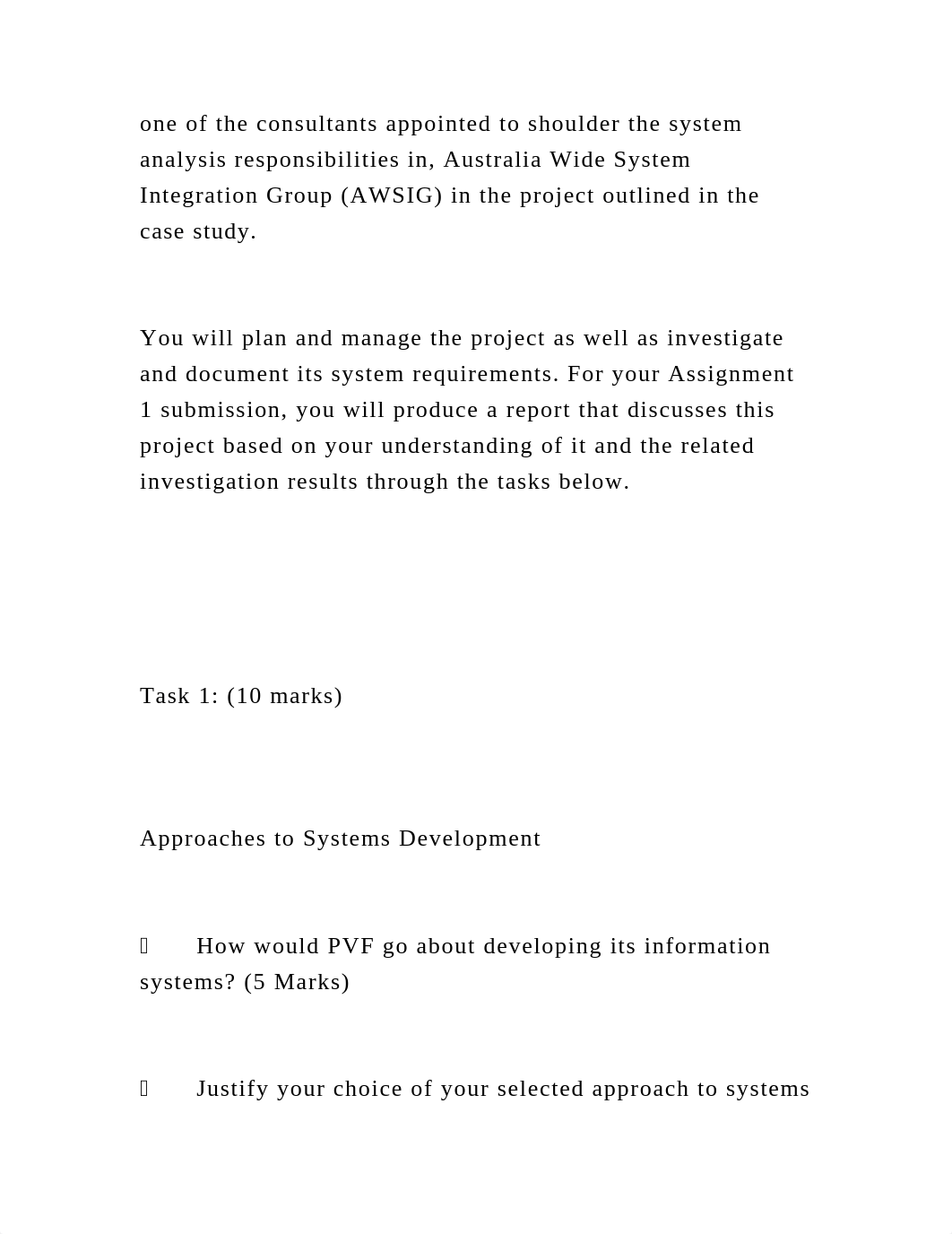 one of the consultants appointed to shoulder the system analysis responsibilities in, Australia Wide System Integration Group (AWSIG) in the project outlined in the case study.

You will plan and manage the project as well as investigate and document its system requirements. For your Assignment 1 submission, you will produce a report that discusses this project based on your understanding of it and the related investigation results through the tasks below.

Task 1: (10 marks)

Approaches to Systems Development

 How would PVF go about developing its information systems? (5 Marks)

 Justify your choice of your selected approach to systems